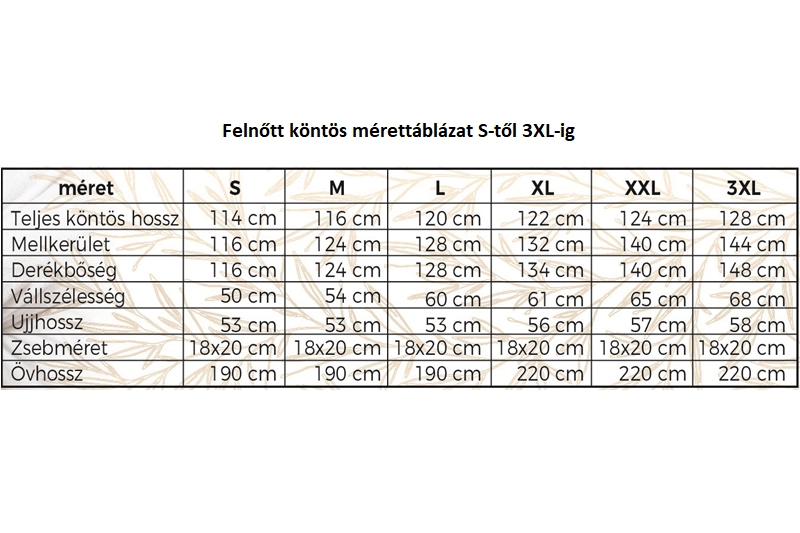 Felnőtt köntös mérettáblázat S-től 3XL-ig

| méret | S | M | L | XL | XXL | 3XL |
|---|---|---|---|---|---|---|
| Teljes köntös hossz | 114 cm | 116 cm | 120 cm | 122 cm | 124 cm | 128 cm |
| Mellkerület | 116 cm | 124 cm | 128 cm | 132 cm | 140 cm | 144 cm |
| Derékbőség | 116 cm | 124 cm | 128 cm | 134 cm | 140 cm | 148 cm |
| Vállszélesség | 50 cm | 54 cm | 60 cm | 61 cm | 65 cm | 68 cm |
| Ujjhossz | 53 cm | 53 cm | 53 cm | 56 cm | 57 cm | 58 cm |
| Zsebméret | 18x20 cm | 18x20 cm | 18x20 cm | 18x20 cm | 18x20 cm | 18x20 cm |
| Övhossz | 190 cm | 190 cm | 190 cm | 220 cm | 220 cm | 220 cm |